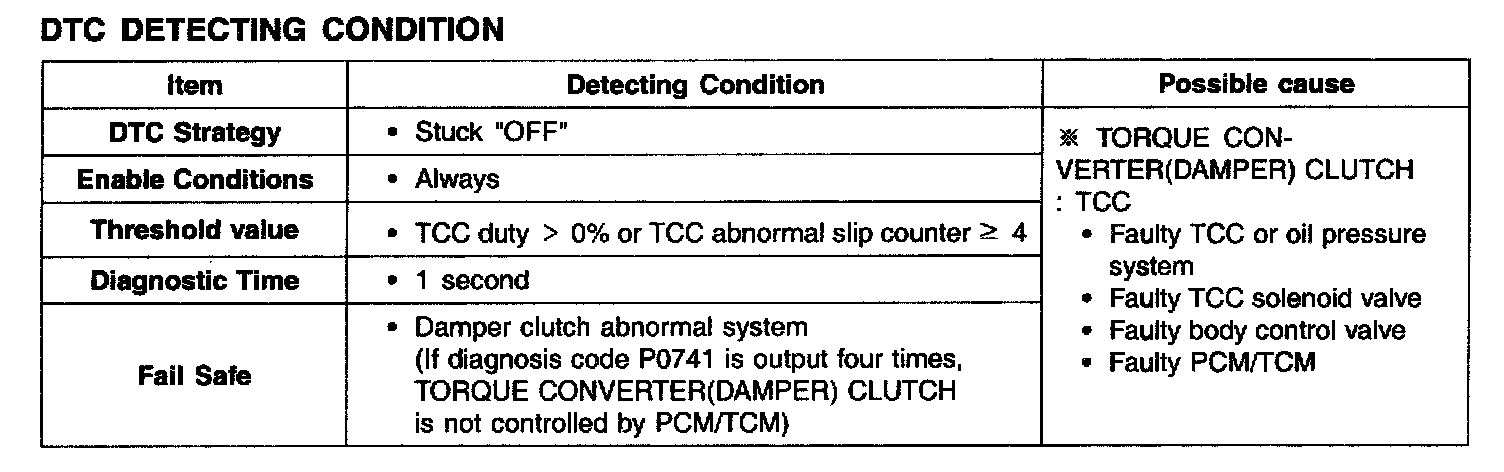 DTC DETECTING CONDITION

| Item | Detecting Condition | Possible cause |
|---|---|---|
| DTC Strategy | • Stuck "OFF" | ※ TORQUE CONVERTER(DAMPER) CLUTCH : TCC • Faulty TCC or oil pressure system • Faulty TCC solenoid valve • Faulty body control valve • Faulty PCM/TCM |
| Enable Conditions | • Always | |
| Threshold value | • TCC duty > 0% or TCC abnormal slip counter ≥ 4 | |
| Diagnostic Time | • 1 second | |
| Fail Safe | • Damper clutch abnormal system (If diagnosis code P0741 is output four times, TORQUE CONVERTER(DAMPER) CLUTCH is not controlled by PCM/TCM) | |